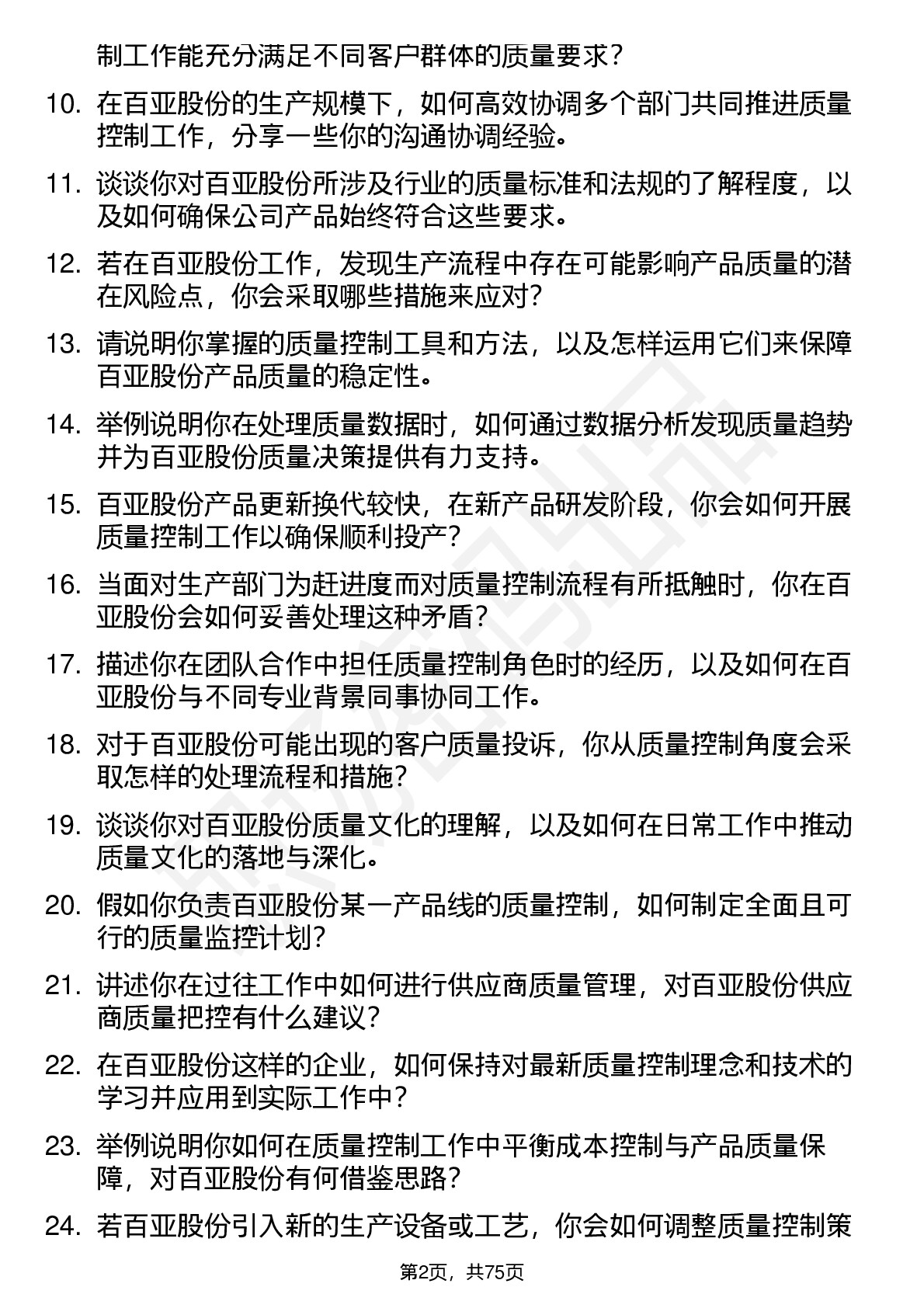 制工作能充分满足不同客户群体的质量要求？

10. 在百亚股份的生产规模下，如何高效协调多个部门共同推进质量控制工作，分享一些你的沟通协调经验。

11. 谈谈你对百亚股份所涉及行业的质量标准和法规的了解程度，以及如何确保公司产品始终符合这些要求。

12. 若在百亚股份工作，发现生产流程中存在可能影响产品质量的潜在风险点，你会采取哪些措施来应对？

13. 请说明你掌握的质量控制工具和方法，以及怎样运用它们来保障百亚股份产品质量的稳定性。

14. 举例说明你在处理质量数据时，如何通过数据分析发现质量趋势并为百亚股份质量决策提供有力支持。

15. 百亚股份产品更新换代较快，在新产品研发阶段，你会如何开展质量控制工作以确保顺利投产？

16. 当面对生产部门为赶进度而对质量控制流程有所抵触时，你在百亚股份会如何妥善处理这种矛盾？

17. 描述你在团队合作中担任质量控制角色时的经历，以及如何在百亚股份与不同专业背景同事协同工作。

18. 对于百亚股份可能出现的客户质量投诉，你从质量控制角度会采取怎样的处理流程和措施？

19. 谈谈你对百亚股份质量文化的理解，以及如何在日常工作中推动质量文化的落地与深化。

20. 假如你负责百亚股份某一产品线的质量控制，如何制定全面且可行的质量监控计划？

21. 讲述你在过往工作中如何进行供应商质量管理，对百亚股份供应商质量把控有什么建议？

22. 在百亚股份这样的企业，如何保持对最新质量控制理念和技术的学习并应用到实际工作中？

23. 举例说明你如何在质量控制工作中平衡成本控制与产品质量保障，对百亚股份有何借鉴思路？

24. 若百亚股份引入新的生产设备或工艺，你会如何调整质量控制策

第2页，共75页